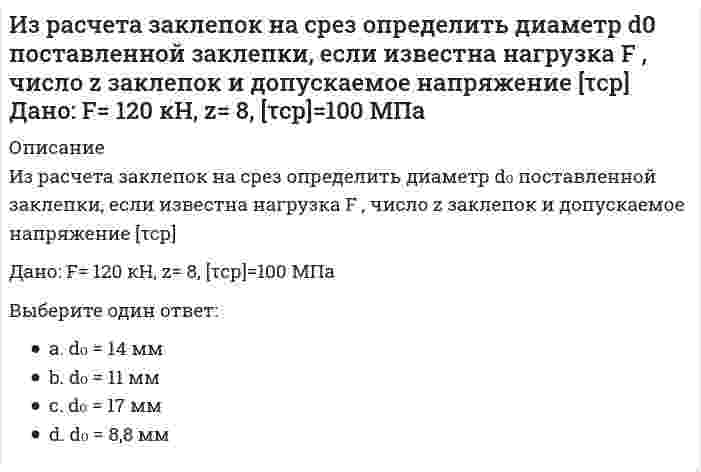 Из расчета заклепок на срез определить диаметр d0 поставленной заклепки, если известна нагрузка F , число z заклепок и допускаемое напряжение [τср]
Дано: F= 120 кН, z= 8, [τср]=100 МПа

Описание

Из расчета заклепок на срез определить диаметр $d_0$ поставленной заклепки, если известна нагрузка F , число z заклепок и допускаемое напряжение [τср]

Дано: F= 120 кН, z= 8, [τср]=100 МПа

Выберите один ответ:

- a. $d_0$ = 14 мм
- b. $d_0$ = 11 мм
- c. $d_0$ = 17 мм
- d. $d_0$ = 8,8 мм